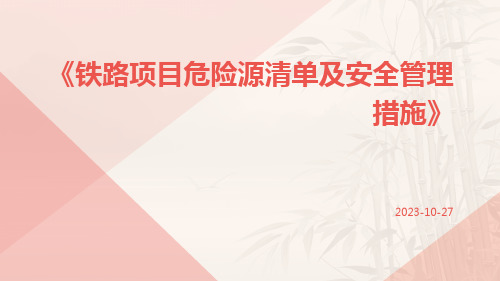 《铁路项目危险源清单及安全管理措施》

2023-10-27